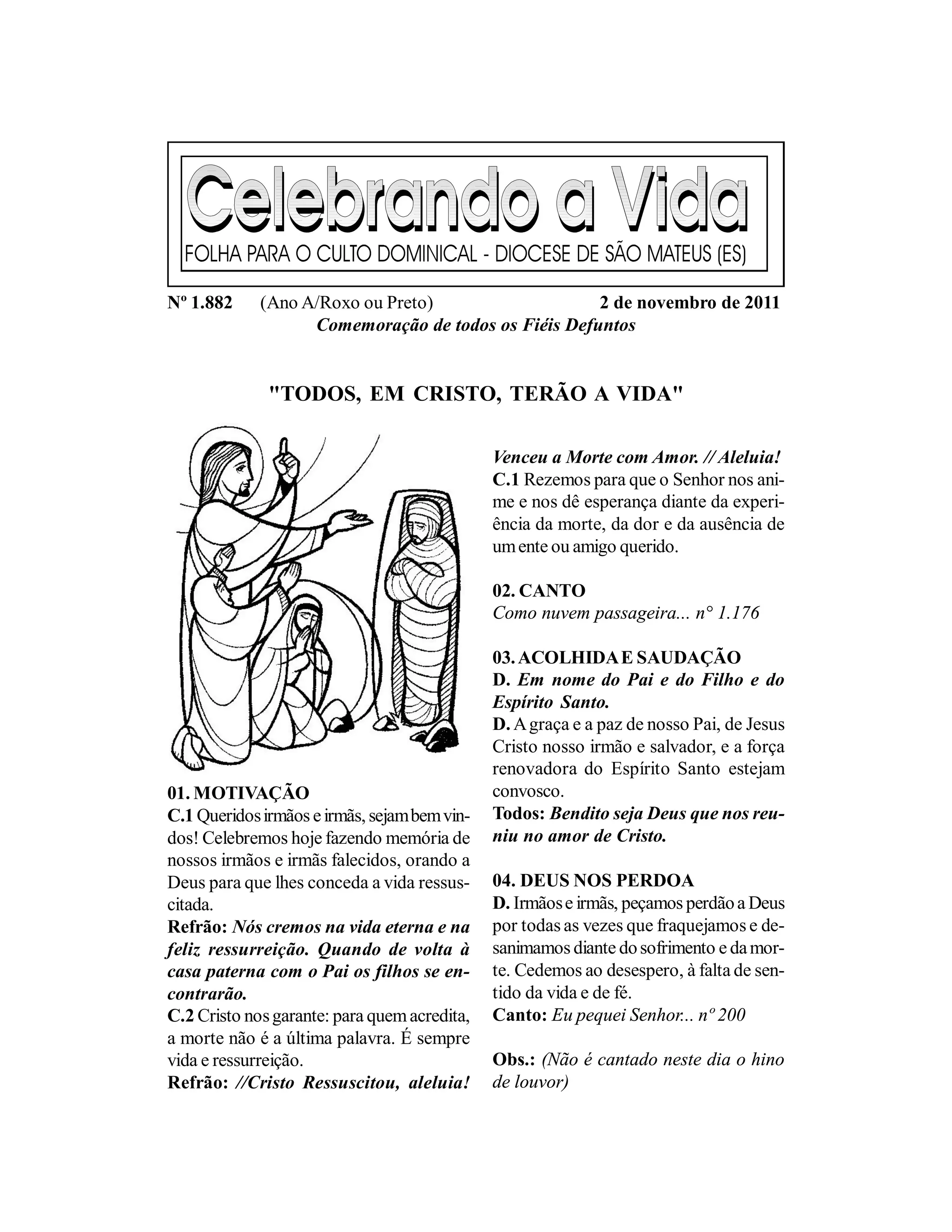 Celebrando a Vida
FOLHA PARA O CULTO DOMINICAL - DIOCESE DE SÃO MATEUS (ES)

Nº 1.882 (Ano A/Roxo ou Preto) 2 de novembro de 2011
Comemoração de todos os Fiéis Defuntos

"TODOS, EM CRISTO, TERÃO A VIDA"

01. MOTIVAÇÃO
C.1 Queridos irmãos e irmãs, sejam bem vindos! Celebremos hoje fazendo memória de nossos irmãos e irmãs falecidos, orando a Deus para que lhes conceda a vida ressuscitada.
Refrão: Nós cremos na vida eterna e na feliz ressurreição. Quando de volta à casa paterna com o Pai os filhos se encontrarão.
C.2 Cristo nos garante: para quem acredita, a morte não é a última palavra. É sempre vida e ressurreição.
Refrão: //Cristo Ressuscitou, aleluia! Venceu a Morte com Amor. // Aleluia!
C.1 Rezemos para que o Senhor nos anime e nos dê esperança diante da experiência da morte, da dor e da ausência de um ente ou amigo querido.

02. CANTO
Como nuvem passageira... n° 1.176

03. ACOLHIDA E SAUDAÇÃO
D. Em nome do Pai e do Filho e do Espírito Santo.
D. A graça e a paz de nosso Pai, de Jesus Cristo nosso irmão e salvador, e a força renovadora do Espírito Santo estejam convosco.
Todos: Bendito seja Deus que nos reuniu no amor de Cristo.

04. DEUS NOS PERDOA
D. Irmãos e irmãs, peçamos perdão a Deus por todas as vezes que fraquejamos e desanimamos diante do sofrimento e da morte. Cedemos ao desespero, à falta de sentido da vida e de fé.
Canto: Eu pequei Senhor... nº 200

Obs.: (Não é cantado neste dia o hino de louvor)